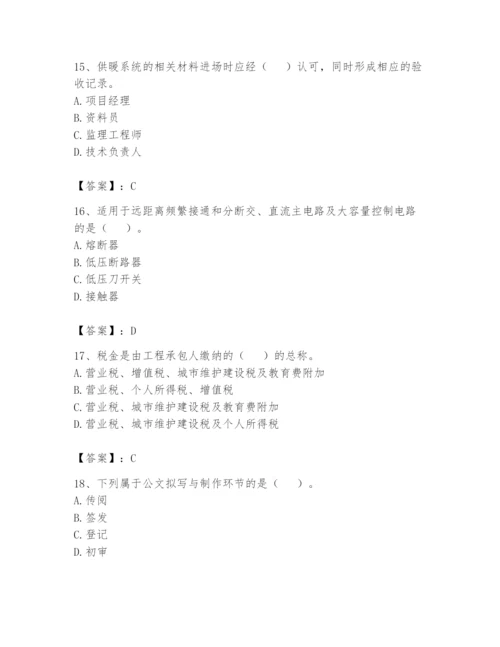 15、供暖系统的相关材料进场时应经（　　）认可，同时形成相应的验收记录。
A. 项目经理
B. 资料员
C. 监理工程师
D. 技术负责人

【答案】：C

16、适用于远距离频繁接通和分断交、直流主电路及大容量控制电路的是（　　）。
A. 熔断器
B. 低压断路器
C. 低压刀开关
D. 接触器

【答案】：D

17、税金是由工程承包人缴纳的（　　）的总称。
A. 营业税、增值税、城市维护建设税及教育费附加
B. 营业税、个人所得税、增值税
C. 营业税、城市维护建设税及教育费附加
D. 营业税、城市维护建设税及个人所得税

【答案】：C

18、下列属于公文拟写与制作环节的是（　　）。
A. 传阅
B. 签发
C. 登记
D. 初审